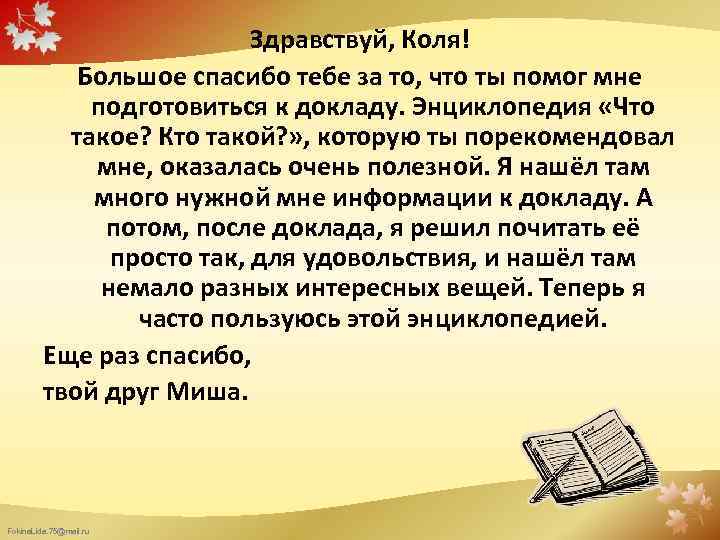 Здравствуй, Коля!

Большое спасибо тебе за то, что ты помог мне подготовиться к докладу. Энциклопедия «Что такое? Кто такой?», которую ты порекомендовал мне, оказалась очень полезной. Я нашёл там много нужной мне информации к докладу. А потом, после доклада, я решил почитать её просто так, для удовольствия, и нашёл там немало разных интересных вещей. Теперь я часто пользуюсь этой энциклопедией.

Еще раз спасибо,

твой друг Миша.

FokinaLida.75@mail.ru